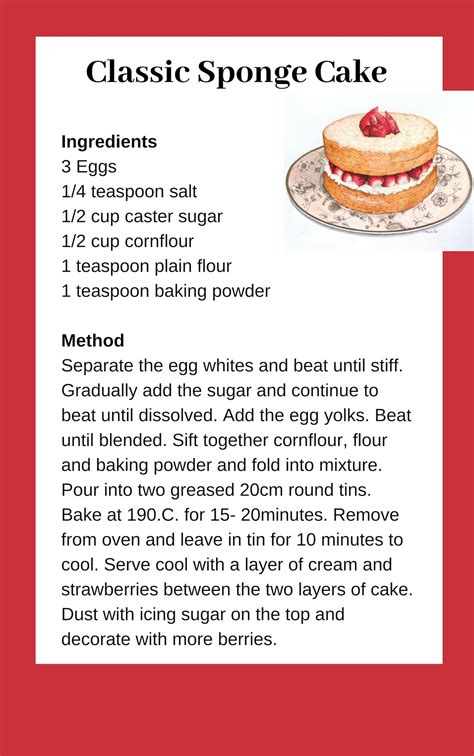 Classic Sponge Cake

Ingredients
3 Eggs
1/4 teaspoon salt
1/2 cup caster sugar
1/2 cup cornflour
1 teaspoon plain flour
1 teaspoon baking powder

Method
Separate the egg whites and beat until stiff. Gradually add the sugar and continue to beat until dissolved. Add the egg yolks. Beat until blended. Sift together cornflour, flour and baking powder and fold into mixture. Pour into two greased 20cm round tins. Bake at 190.C. for 15- 20minutes. Remove from oven and leave in tin for 10 minutes to cool. Serve cool with a layer of cream and strawberries between the two layers of cake. Dust with icing sugar on the top and decorate with more berries.